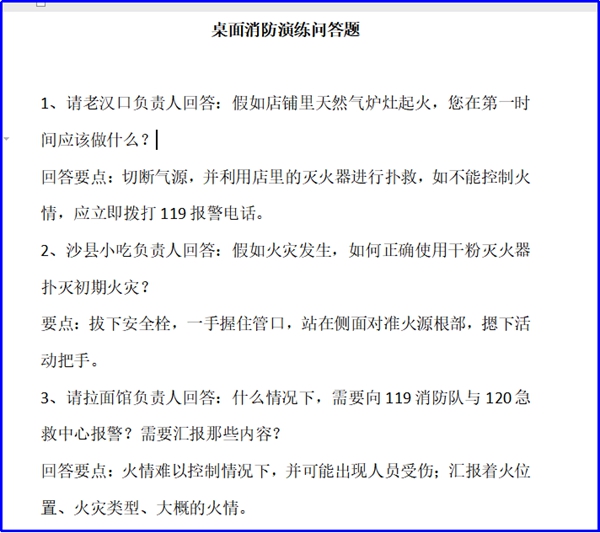 桌面消防演练问答题

1、请老汉口负责人回答：假如店铺里天然气炉灶起火，您在第一时间应该做什么？

回答要点：切断气源，并利用店里的灭火器进行扑救，如不能控制火情，应立即拨打 119 报警电话。

2、沙县小吃负责人回答：假如火灾发生，如何正确使用干粉灭火器扑灭初期火灾？

要点：拔下安全栓，一手握住管口，站在侧面对准火源根部，摁下活动把手。

3、请拉面馆负责人回答：什么情况下，需要向 119 消防队与 120 急救中心报警？需要汇报那些内容？

回答要点：火情难以控制情况下，并可能出现人员受伤；汇报着火位置、火灾类型、大概的火情。